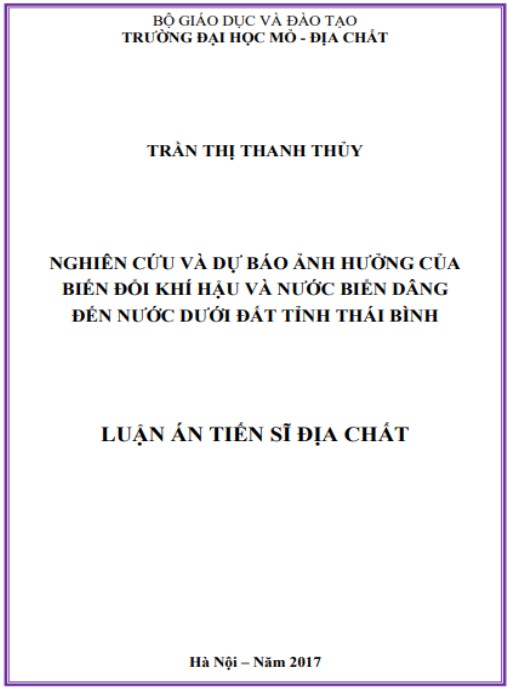 BỘ GIÁO DỤC VÀ ĐÀO TẠO
TRƯỜNG ĐẠI HỌC MỎ - ĐỊA CHẤT

TRẦN THỊ THANH THỦY

NGHIÊN CỨU VÀ DỰ BÁO ẢNH HƯỞNG CỦA BIẾN ĐỔI KHÍ HẬU VÀ NƯỚC BIỂN DÂNG ĐẾN NƯỚC DƯỚI ĐẤT TỈNH THÁI BÌNH

LUẬN ÁN TIẾN SĨ ĐỊA CHẤT

Hà Nội – Năm 2017